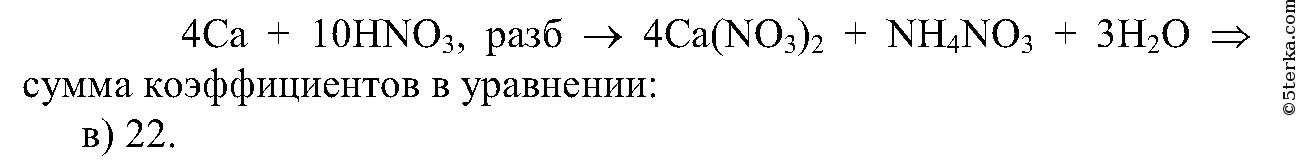 $4Ca + 10HNO_3$, разб $\rightarrow 4Ca(NO_3)_2 + NH_4NO_3 + 3H_2O \Rightarrow$ сумма коэффициентов в уравнении:

в) 22.

©5terka.com